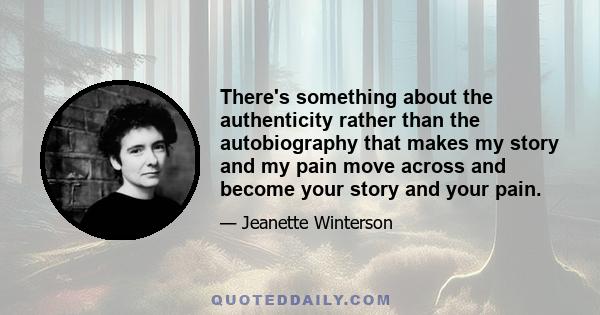 There's something about the authenticity rather than the autobiography that makes my story and my pain move across and become your story and your pain.

— Jeanette Winterson

QUOTEDDAILY.COM